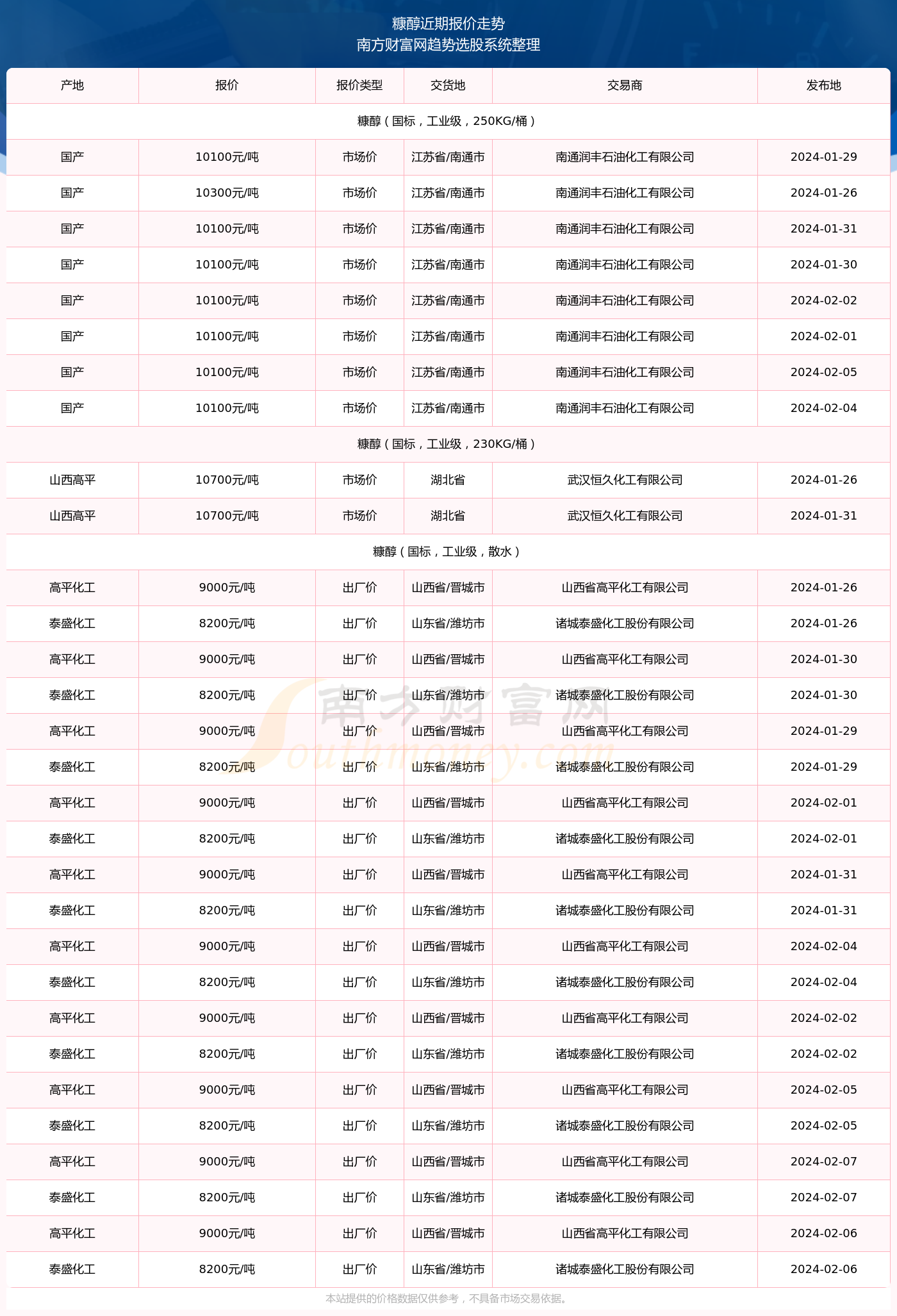 糠醇近期报价走势
南方财富网趋势选股系统整理

| 产地 | 报价 | 报价类型 | 交货地 | 交易商 | 发布地 |
|---|---|---|---|---|---|
| 糠醇（国标，工业级，250KG/桶） | | | | | |
| 国产 | 10100元/吨 | 市场价 | 江苏省/南通市 | 南通润丰石油化工有限公司 | 2024-01-29 |
| 国产 | 10300元/吨 | 市场价 | 江苏省/南通市 | 南通润丰石油化工有限公司 | 2024-01-26 |
| 国产 | 10100元/吨 | 市场价 | 江苏省/南通市 | 南通润丰石油化工有限公司 | 2024-01-31 |
| 国产 | 10100元/吨 | 市场价 | 江苏省/南通市 | 南通润丰石油化工有限公司 | 2024-01-30 |
| 国产 | 10100元/吨 | 市场价 | 江苏省/南通市 | 南通润丰石油化工有限公司 | 2024-02-02 |
| 国产 | 10100元/吨 | 市场价 | 江苏省/南通市 | 南通润丰石油化工有限公司 | 2024-02-01 |
| 国产 | 10100元/吨 | 市场价 | 江苏省/南通市 | 南通润丰石油化工有限公司 | 2024-02-05 |
| 国产 | 10100元/吨 | 市场价 | 江苏省/南通市 | 南通润丰石油化工有限公司 | 2024-02-04 |
| 糠醇（国标，工业级，230KG/桶） | | | | | |
| 山西高平 | 10700元/吨 | 市场价 | 湖北省 | 武汉恒久化工有限公司 | 2024-01-26 |
| 山西高平 | 10700元/吨 | 市场价 | 湖北省 | 武汉恒久化工有限公司 | 2024-01-31 |
| 糠醇（国标，工业级，散水） | | | | | |
| 高平化工 | 9000元/吨 | 出厂价 | 山西省/晋城市 | 山西省高平化工有限公司 | 2024-01-26 |
| 泰盛化工 | 8200元/吨 | 出厂价 | 山东省/潍坊市 | 诸城泰盛化工股份有限公司 | 2024-01-26 |
| 高平化工 | 9000元/吨 | 出厂价 | 山西省/晋城市 | 山西省高平化工有限公司 | 2024-01-30 |
| 泰盛化工 | 8200元/吨 | 出厂价 | 山东省/潍坊市 | 诸城泰盛化工股份有限公司 | 2024-01-30 |
| 高平化工 | 9000元/吨 | 出厂价 | 山西省/晋城市 | 山西省高平化工有限公司 | 2024-01-29 |
| 泰盛化工 | 8200元/吨 | 出厂价 | 山东省/潍坊市 | 诸城泰盛化工股份有限公司 | 2024-01-29 |
| 高平化工 | 9000元/吨 | 出厂价 | 山西省/晋城市 | 山西省高平化工有限公司 | 2024-02-01 |
| 泰盛化工 | 8200元/吨 | 出厂价 | 山东省/潍坊市 | 诸城泰盛化工股份有限公司 | 2024-02-01 |
| 高平化工 | 9000元/吨 | 出厂价 | 山西省/晋城市 | 山西省高平化工有限公司 | 2024-01-31 |
| 泰盛化工 | 8200元/吨 | 出厂价 | 山东省/潍坊市 | 诸城泰盛化工股份有限公司 | 2024-01-31 |
| 高平化工 | 9000元/吨 | 出厂价 | 山西省/晋城市 | 山西省高平化工有限公司 | 2024-02-04 |
| 泰盛化工 | 8200元/吨 | 出厂价 | 山东省/潍坊市 | 诸城泰盛化工股份有限公司 | 2024-02-04 |
| 高平化工 | 9000元/吨 | 出厂价 | 山西省/晋城市 | 山西省高平化工有限公司 | 2024-02-02 |
| 泰盛化工 | 8200元/吨 | 出厂价 | 山东省/潍坊市 | 诸城泰盛化工股份有限公司 | 2024-02-02 |
| 高平化工 | 9000元/吨 | 出厂价 | 山西省/晋城市 | 山西省高平化工有限公司 | 2024-02-05 |
| 泰盛化工 | 8200元/吨 | 出厂价 | 山东省/潍坊市 | 诸城泰盛化工股份有限公司 | 2024-02-05 |
| 高平化工 | 9000元/吨 | 出厂价 | 山西省/晋城市 | 山西省高平化工有限公司 | 2024-02-07 |
| 泰盛化工 | 8200元/吨 | 出厂价 | 山东省/潍坊市 | 诸城泰盛化工股份有限公司 | 2024-02-07 |
| 高平化工 | 9000元/吨 | 出厂价 | 山西省/晋城市 | 山西省高平化工有限公司 | 2024-02-06 |
| 泰盛化工 | 8200元/吨 | 出厂价 | 山东省/潍坊市 | 诸城泰盛化工股份有限公司 | 2024-02-06 |

南方财富网 Southmoney.com

本站提供的价格数据仅供参考，不具备市场交易依据。